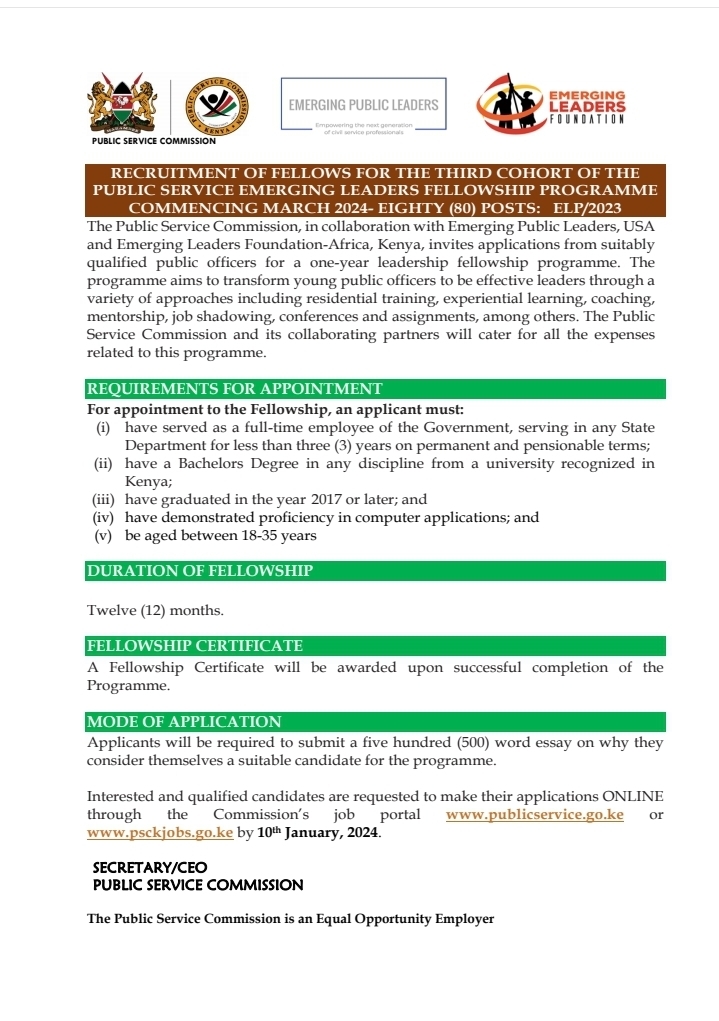 PUBLIC SERVICE COMMISSION
KENYA
PUBLIC SERVICE COMMISSION

EMERGING PUBLIC LEADERS
Empowering the next generation of civil service professionals

EMERGING LEADERS FOUNDATION

RECRUITMENT OF FELLOWS FOR THE THIRD COHORT OF THE PUBLIC SERVICE EMERGING LEADERS FELLOWSHIP PROGRAMME COMMENCING MARCH 2024- EIGHTY (80) POSTS: ELP/2023

The Public Service Commission, in collaboration with Emerging Public Leaders, USA and Emerging Leaders Foundation-Africa, Kenya, invites applications from suitably qualified public officers for a one-year leadership fellowship programme. The programme aims to transform young public officers to be effective leaders through a variety of approaches including residential training, experiential learning, coaching, mentorship, job shadowing, conferences and assignments, among others. The Public Service Commission and its collaborating partners will cater for all the expenses related to this programme.

REQUIREMENTS FOR APPOINTMENT

For appointment to the Fellowship, an applicant must:
(i) have served as a full-time employee of the Government, serving in any State Department for less than three (3) years on permanent and pensionable terms;
(ii) have a Bachelors Degree in any discipline from a university recognized in Kenya;
(iii) have graduated in the year 2017 or later; and
(iv) have demonstrated proficiency in computer applications; and
(v) be aged between 18-35 years

DURATION OF FELLOWSHIP

Twelve (12) months.

FELLOWSHIP CERTIFICATE

A Fellowship Certificate will be awarded upon successful completion of the Programme.

MODE OF APPLICATION

Applicants will be required to submit a five hundred (500) word essay on why they consider themselves a suitable candidate for the programme.

Interested and qualified candidates are requested to make their applications ONLINE through the Commission's job portal www.publicservice.go.ke or www.psckjobs.go.ke by 10th January, 2024.

SECRETARY/CEO
PUBLIC SERVICE COMMISSION

The Public Service Commission is an Equal Opportunity Employer